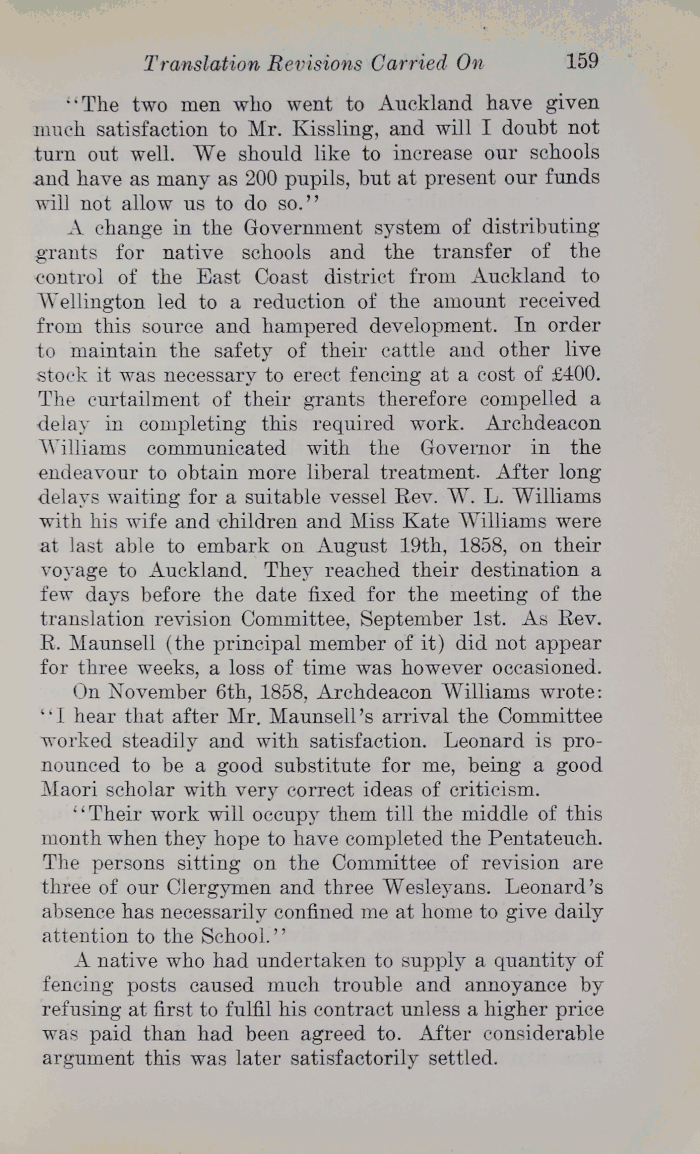 Translation Revisions Carried On 159

"The two men who went to Auckland have given much satisfaction to Mr. Kissling, and will I doubt not turn out well. We should like to increase our schools and have as many as 200 pupils, but at present our funds will not allow us to do so."

A change in the Government system of distributing grants for native schools and the transfer of the control of the East Coast district from Auckland to Wellington led to a reduction of the amount received from this source and hampered development. In order to maintain the safety of their cattle and other live stock it was necessary to erect fencing at a cost of £400. The curtailment of their grants therefore compelled a delay in completing this required work. Archdeacon Williams communicated with the Governor in the endeavour to obtain more liberal treatment. After long delays waiting for a suitable vessel Rev. W. L. Williams with his wife and children and Miss Kate Williams were at last able to embark on August 19th, 1858, on their voyage to Auckland. They reached their destination a few days before the date fixed for the meeting of the translation revision Committee, September 1st. As Rev. R. Maunsell (the principal member of it) did not appear for three weeks, a loss of time was however occasioned.

On November 6th, 1858, Archdeacon Williams wrote: "I hear that after Mr. Maunsell's arrival the Committee worked steadily and with satisfaction. Leonard is pronounced to be a good substitute for me, being a good Maori scholar with very correct ideas of criticism.

"Their work will occupy them till the middle of this month when they hope to have completed the Pentateuch. The persons sitting on the Committee of revision are three of our Clergymen and three Wesleyans. Leonard's absence has necessarily confined me at home to give daily attention to the School."

A native who had undertaken to supply a quantity of fencing posts caused much trouble and annoyance by refusing at first to fulfil his contract unless a higher price was paid than had been agreed to. After considerable argument this was later satisfactorily settled.